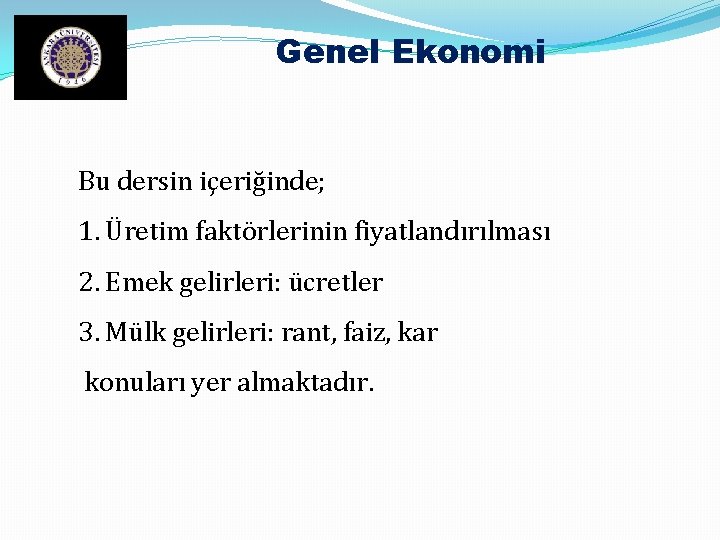 ANKARA ÜNİVERSİTESİ 1946

Genel Ekonomi

Bu dersin içeriğinde;

1. Üretim faktörlerinin fiyatlandırılması

2. Emek gelirleri: ücretler

3. Mülk gelirleri: rant, faiz, kar

konuları yer almaktadır.